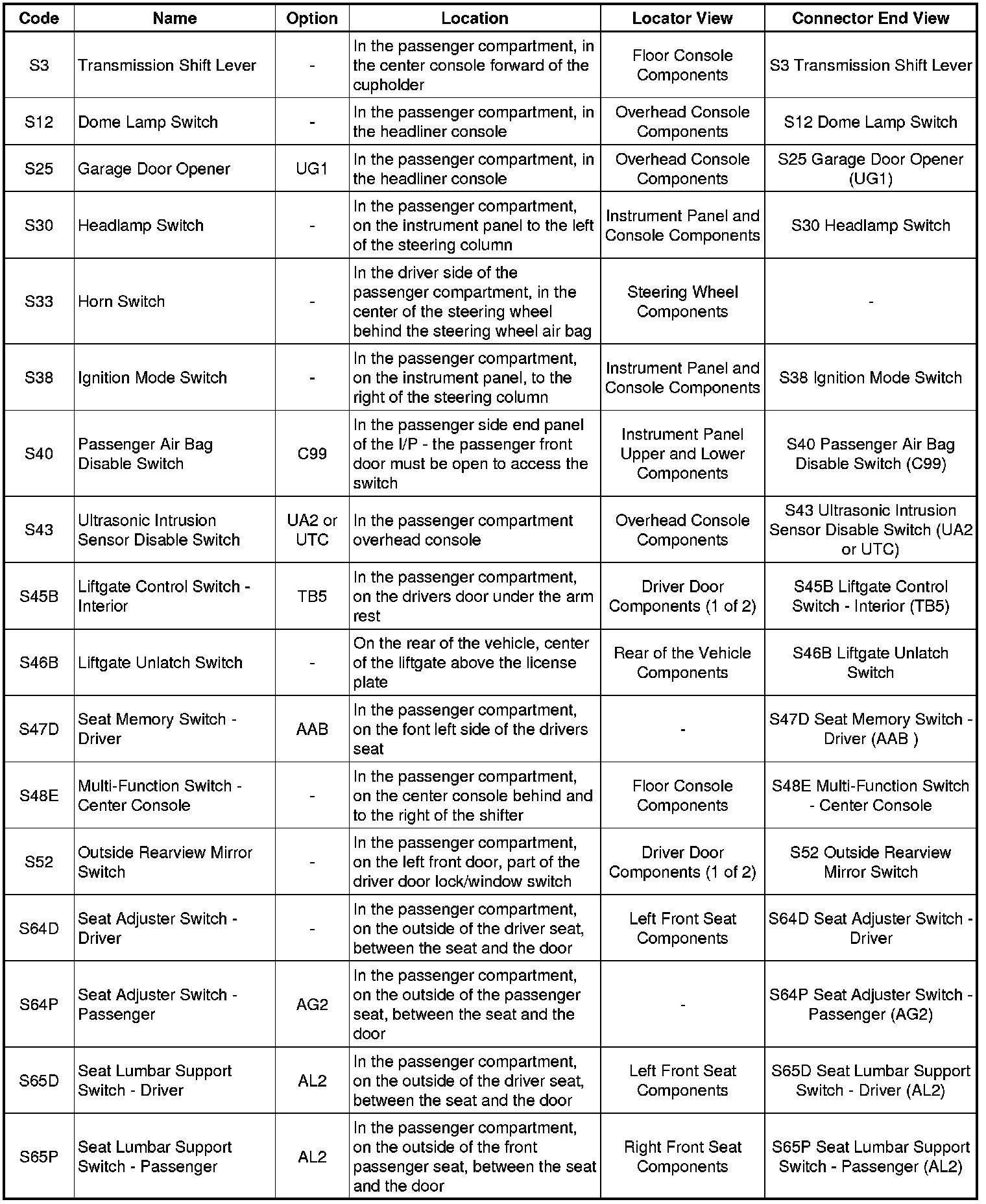 | Code | Name | Option | Location | Locator View | Connector End View |
|---|---|---|---|---|---|
| S3 | Transmission Shift Lever | - | In the passenger compartment, in the center console forward of the cupholder | Floor Console Components | S3 Transmission Shift Lever |
| S12 | Dome Lamp Switch | - | In the passenger compartment, in the headliner console | Overhead Console Components | S12 Dome Lamp Switch |
| S25 | Garage Door Opener | UG1 | In the passenger compartment, in the headliner console | Overhead Console Components | S25 Garage Door Opener (UG1) |
| S30 | Headlamp Switch | - | In the passenger compartment, on the instrument panel to the left of the steering column | Instrument Panel and Console Components | S30 Headlamp Switch |
| S33 | Horn Switch | - | In the driver side of the passenger compartment, in the center of the steering wheel behind the steering wheel air bag | Steering Wheel Components | - |
| S38 | Ignition Mode Switch | - | In the passenger compartment, on the instrument panel, to the right of the steering column | Instrument Panel and Console Components | S38 Ignition Mode Switch |
| S40 | Passenger Air Bag Disable Switch | C99 | In the passenger side end panel of the I/P - the passenger front door must be open to access the switch | Instrument Panel Upper and Lower Components | S40 Passenger Air Bag Disable Switch (C99) |
| S43 | Ultrasonic Intrusion Sensor Disable Switch | UA2 or UTC | In the passenger compartment overhead console | Overhead Console Components | S43 Ultrasonic Intrusion Sensor Disable Switch (UA2 or UTC) |
| S45B | Liftgate Control Switch - Interior | TB5 | In the passenger compartment, on the drivers door under the arm rest | Driver Door Components (1 of 2) | S45B Liftgate Control Switch - Interior (TB5) |
| S46B | Liftgate Unlatch Switch | - | On the rear of the vehicle, center of the liftgate above the license plate | Rear of the Vehicle Components | S46B Liftgate Unlatch Switch |
| S47D | Seat Memory Switch - Driver | AAB | In the passenger compartment, on the font left side of the drivers seat | - | S47D Seat Memory Switch - Driver (AAB ) |
| S48E | Multi-Function Switch - Center Console | - | In the passenger compartment, on the center console behind and to the right of the shifter | Floor Console Components | S48E Multi-Function Switch - Center Console |
| S52 | Outside Rearview Mirror Switch | - | In the passenger compartment, on the left front door, part of the driver door lock/window switch | Driver Door Components (1 of 2) | S52 Outside Rearview Mirror Switch |
| S64D | Seat Adjuster Switch - Driver | - | In the passenger compartment, on the outside of the driver seat, between the seat and the door | Left Front Seat Components | S64D Seat Adjuster Switch - Driver |
| S64P | Seat Adjuster Switch - Passenger | AG2 | In the passenger compartment, on the outside of the passenger seat, between the seat and the door | - | S64P Seat Adjuster Switch - Passenger (AG2) |
| S65D | Seat Lumbar Support Switch - Driver | AL2 | In the passenger compartment, on the outside of the driver seat, between the seat and the door | Left Front Seat Components | S65D Seat Lumbar Support Switch - Driver (AL2) |
| S65P | Seat Lumbar Support Switch - Passenger | AL2 | In the passenger compartment, on the outside of the front passenger seat, between the seat and the door | Right Front Seat Components | S65P Seat Lumbar Support Switch - Passenger (AL2) |